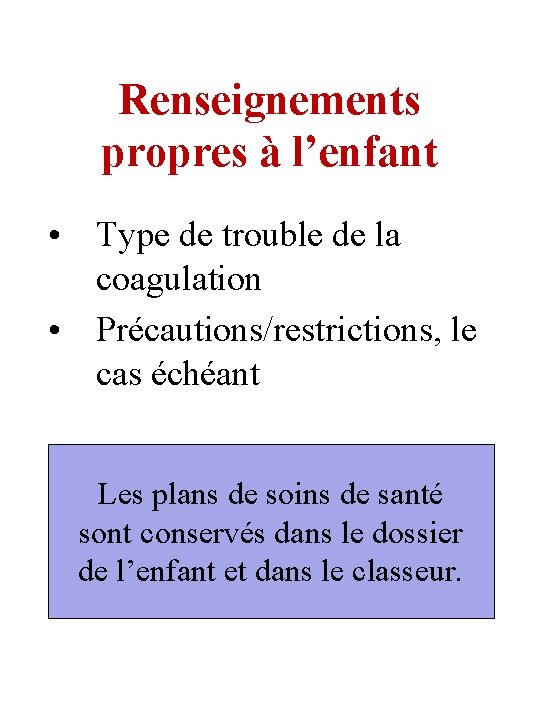 Renseignements propres à l’enfant

• Type de trouble de la coagulation
• Précautions/restrictions, le cas échéant

Les plans de soins de santé sont conservés dans le dossier de l’enfant et dans le classeur.